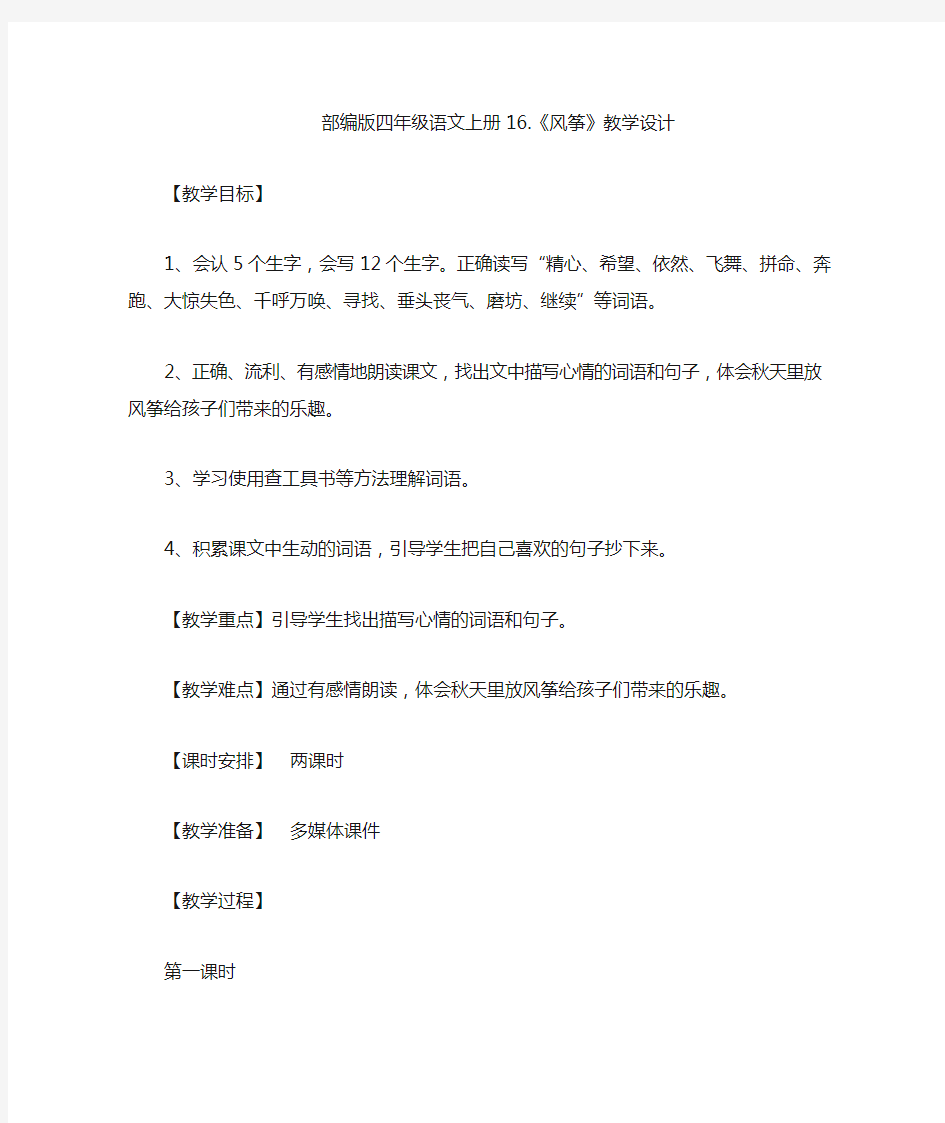 部编版四年级语文上册 16.《风筝》教学设计

【教学目标】

1、会认 5 个生字，会写 12 个生字。正确读写“精心、希望、依然、飞舞、拼命、奔跑、大惊失色、千呼万唤、寻找、垂头丧气、磨坊、继续”等词语。

2、正确、流利、有感情地朗读课文，找出文中描写心情的词语和句子，体会秋天里放风筝给孩子们带来的乐趣。

3、学习使用查工具书等方法理解词语。

4、积累课文中生动的词语，引导学生把自己喜欢的句子抄下来。

【教学重点】引导学生找出描写心情的词语和句子。

【教学难点】通过有感情朗读，体会秋天里放风筝给孩子们带来的乐趣。

【课时安排】 两课时

【教学准备】 多媒体课件

【教学过程】

第一课时